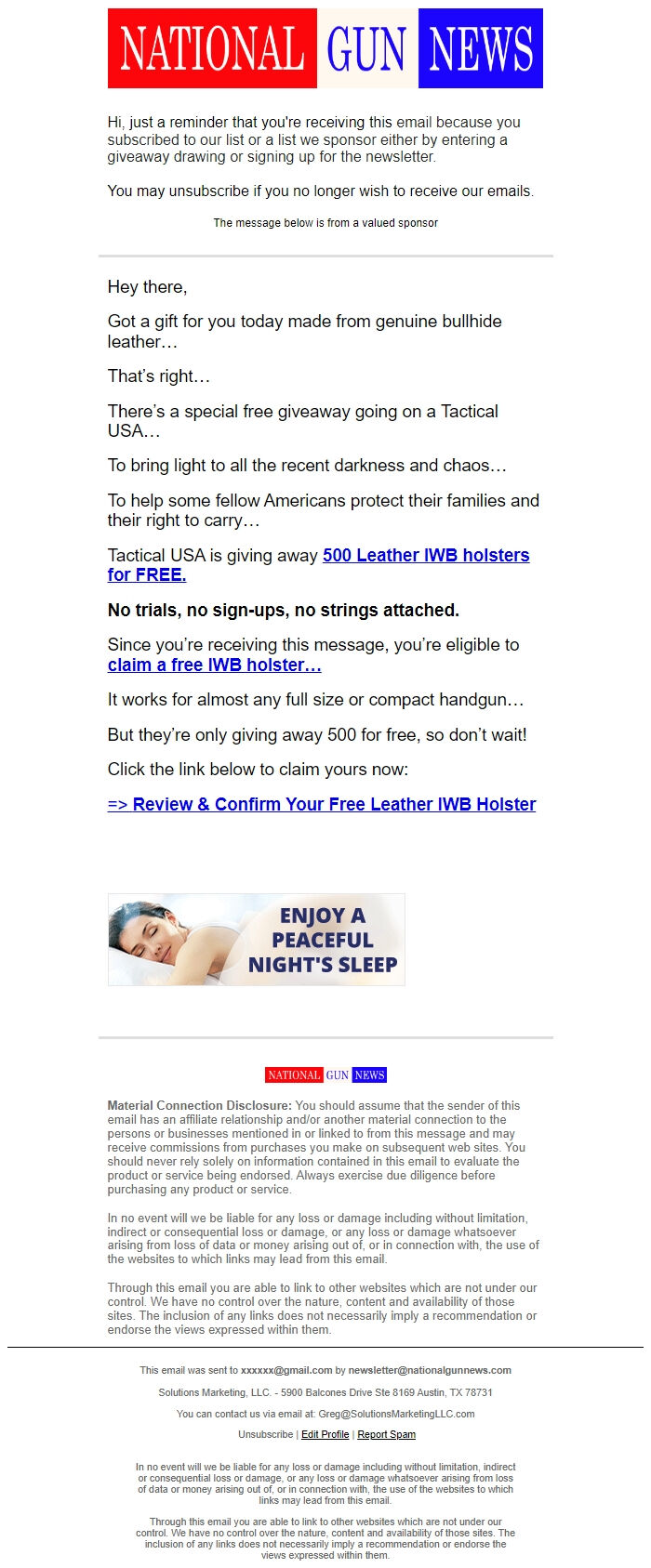 NATIONAL GUN NEWS

Hi, just a reminder that you're receiving this email because you subscribed to our list or a list we sponsor either by entering a giveaway drawing or signing up for the newsletter.

You may unsubscribe if you no longer wish to receive our emails.

The message below is from a valued sponsor

Hey there,

Got a gift for you today made from genuine bullhide leather…

That's right…

There's a special free giveaway going on a Tactical USA…

To bring light to all the recent darkness and chaos…

To help some fellow Americans protect their families and their right to carry…

Tactical USA is giving away 500 Leather IWB holsters for FREE.

No trials, no sign-ups, no strings attached.

Since you're receiving this message, you're eligible to claim a free IWB holster…

It works for almost any full size or compact handgun…

But they're only giving away 500 for free, so don't wait!

Click the link below to claim yours now:

=> Review & Confirm Your Free Leather IWB Holster

ENJOY A PEACEFUL NIGHT'S SLEEP

NATIONAL GUN NEWS

Material Connection Disclosure: You should assume that the sender of this email has an affiliate relationship and/or another material connection to the persons or businesses mentioned in or linked to from this message and may receive commissions from purchases you make on subsequent web sites. You should never rely solely on information contained in this email to evaluate the product or service being endorsed. Always exercise due diligence before purchasing any product or service.

In no event will we be liable for any loss or damage including without limitation, indirect or consequential loss or damage, or any loss or damage whatsoever arising from loss of data or money arising out of, or in connection with, the use of the websites to which links may lead from this email.

Through this email you are able to link to other websites which are not under our control. We have no control over the nature, content and availability of those sites. The inclusion of any links does not necessarily imply a recommendation or endorse the views expressed within them.

This email was sent to xxxxxx@gmail.com by newsletter@nationalgunnews.com

Solutions Marketing, LLC. - 5900 Balcones Drive Ste 8169 Austin, TX 78731

You can contact us via email at: Greg@SolutionsMarketingLLC.com

Unsubscribe | Edit Profile | Report Spam

In no event will we be liable for any loss or damage including without limitation, indirect or consequential loss or damage, or any loss or damage whatsoever arising from loss of data or money arising out of, or in connection with, the use of the websites to which links may lead from this email.

Through this email you are able to link to other websites which are not under our control. We have no control over the nature, content and availability of those sites. The inclusion of any links does not necessarily imply a recommendation or endorse the views expressed within them.